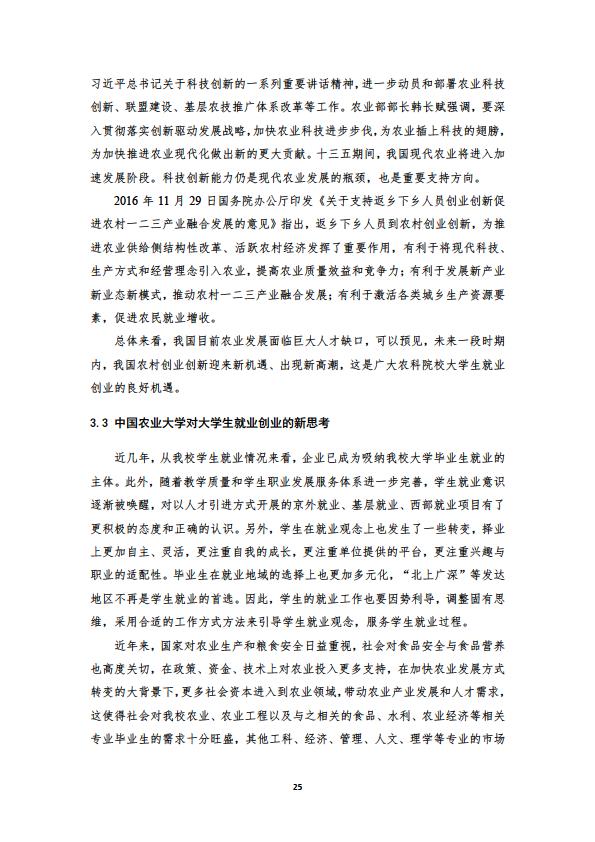 习近平总书记关于科技创新的一系列重要讲话精神，进一步动员和部署农业科技创新、联盟建设、基层农技推广体系改革等工作。农业部部长韩长赋强调，要深入贯彻落实创新驱动发展战略，加快农业科技进步步伐，为农业插上科技的翅膀，为加快推进农业现代化做出新的更大贡献。十三五期间，我国现代农业将进入加速发展阶段。科技创新能力仍是现代农业发展的瓶颈，也是重要支持方向。

2016 年 11 月 29 日国务院办公厅印发《关于支持返乡下乡人员创业创新促进农村一二三产业融合发展的意见》指出，返乡下乡人员到农村创业创新，为推进农业供给侧结构性改革、活跃农村经济发挥了重要作用，有利于将现代科技、生产方式和经营理念引入农业，提高农业质量效益和竞争力；有利于发展新产业新业态新模式，推动农村一二三产业融合发展；有利于激活各类城乡生产资源要素，促进农民就业增收。

总体来看，我国目前农业发展面临巨大人才缺口，可以预见，未来一段时期内，我国农村创业创新迎来新机遇、出现新高潮，这是广大农科院校大学生就业创业的良好机遇。

3.3 中国农业大学对大学生就业创业的新思考

近几年，从我校学生就业情况来看，企业已成为吸纳我校大学毕业生就业的主体。此外，随着教学质量和学生职业发展服务体系进一步完善，学生就业意识逐渐被唤醒，对以人才引进方式开展的京外就业、基层就业、西部就业项目有了更积极的态度和正确的认识。另外，学生在就业观念上也发生了一些转变，择业上更加自主、灵活，更注重自我的成长，更注重单位提供的平台，更注重兴趣与职业的适配性。毕业生在就业地域的选择上也更加多元化，“北上广深”等发达地区不再是学生就业的首选。因此，学生的就业工作也要因势利导，调整固有思维，采用合适的工作方式方法来引导学生就业观念，服务学生就业过程。

近年来，国家对农业生产和粮食安全日益重视，社会对食品安全与食品营养也高度关切，在政策、资金、技术上对农业投入更多支持，在加快农业发展方式转变的大背景下，更多社会资本进入到农业领域，带动农业产业发展和人才需求，这使得社会对我校农业、农业工程以及与之相关的食品、水利、农业经济等相关专业毕业生的需求十分旺盛，其他工科、经济、管理、人文、理学等专业的市场

25